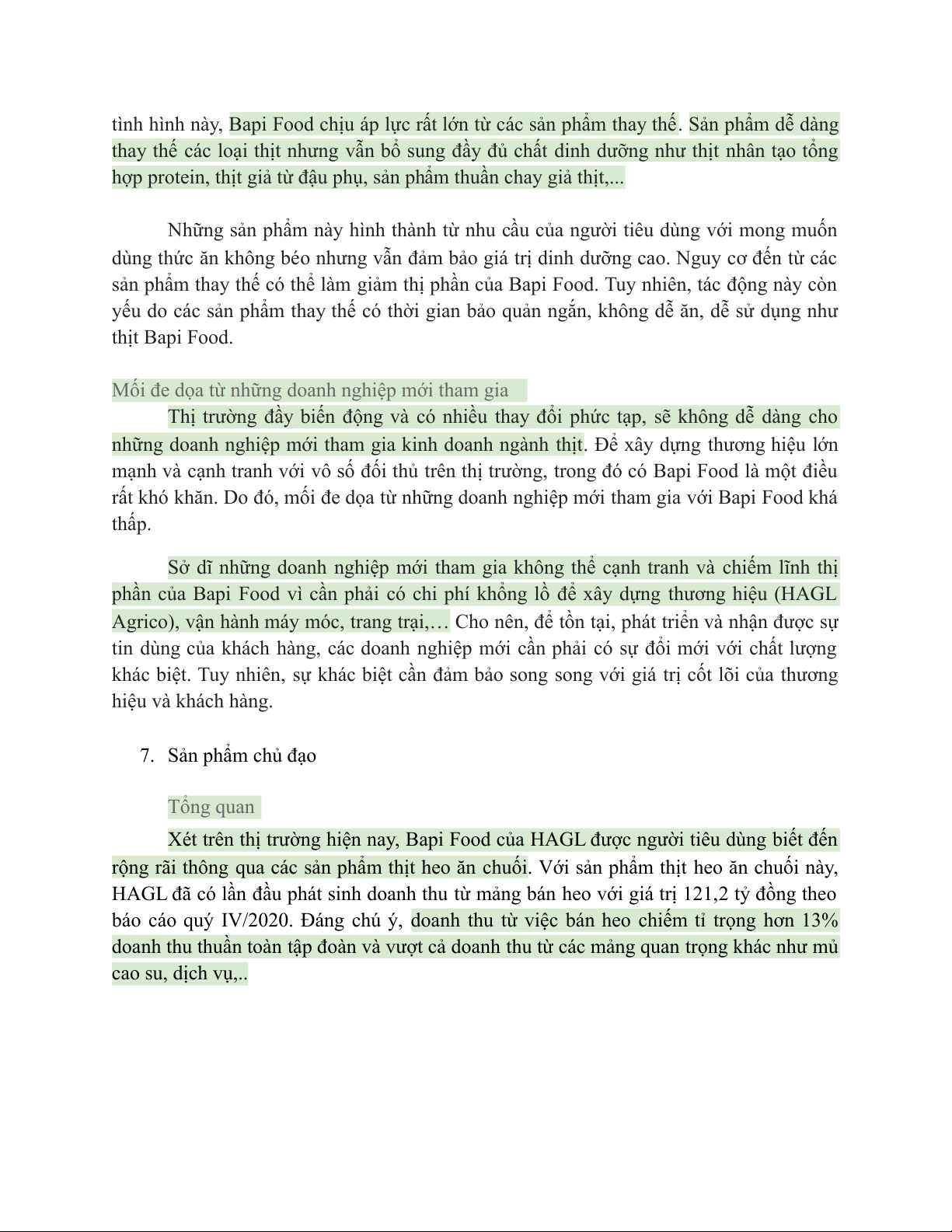 tình hình này, Bapi Food chịu áp lực rất lớn từ các sản phẩm thay thế. Sản phẩm dễ dàng thay thế các loại thịt nhưng vẫn bổ sung đầy đủ chất dinh dưỡng như thịt nhân tạo tổng hợp protein, thịt giả từ đậu phụ, sản phẩm thuần chay giả thịt,...

Những sản phẩm này hình thành từ nhu cầu của người tiêu dùng với mong muốn dùng thức ăn không béo nhưng vẫn đảm bảo giá trị dinh dưỡng cao. Nguy cơ đến từ các sản phẩm thay thế có thể làm giảm thị phần của Bapi Food. Tuy nhiên, tác động này còn yếu do các sản phẩm thay thế có thời gian bảo quản ngắn, không dễ ăn, dễ sử dụng như thịt Bapi Food.

Mối đe dọa từ những doanh nghiệp mới tham gia

Thị trường đầy biến động và có nhiều thay đổi phức tạp, sẽ không dễ dàng cho những doanh nghiệp mới tham gia kinh doanh ngành thịt. Để xây dựng thương hiệu lớn mạnh và cạnh tranh với vô số đối thủ trên thị trường, trong đó có Bapi Food là một điều rất khó khăn. Do đó, mối đe dọa từ những doanh nghiệp mới tham gia với Bapi Food khá thấp.

Sở dĩ những doanh nghiệp mới tham gia không thể cạnh tranh và chiếm lĩnh thị phần của Bapi Food vì cần phải có chi phí khổng lồ để xây dựng thương hiệu (HAGL Agrico), vận hành máy móc, trang trại,… Cho nên, để tồn tại, phát triển và nhận được sự tin dùng của khách hàng, các doanh nghiệp mới cần phải có sự đổi mới với chất lượng khác biệt. Tuy nhiên, sự khác biệt cần đảm bảo song song với giá trị cốt lõi của thương hiệu và khách hàng.

7. Sản phẩm chủ đạo

Tổng quan

Xét trên thị trường hiện nay, Bapi Food của HAGL được người tiêu dùng biết đến rộng rãi thông qua các sản phẩm thịt heo ăn chuối. Với sản phẩm thịt heo ăn chuối này, HAGL đã có lần đầu phát sinh doanh thu từ mảng bán heo với giá trị 121,2 tỷ đồng theo báo cáo quý IV/2020. Đáng chú ý, doanh thu từ việc bán heo chiếm tỉ trọng hơn 13% doanh thu thuần toàn tập đoàn và vượt cả doanh thu từ các mảng quan trọng khác như mủ cao su, dịch vụ,..